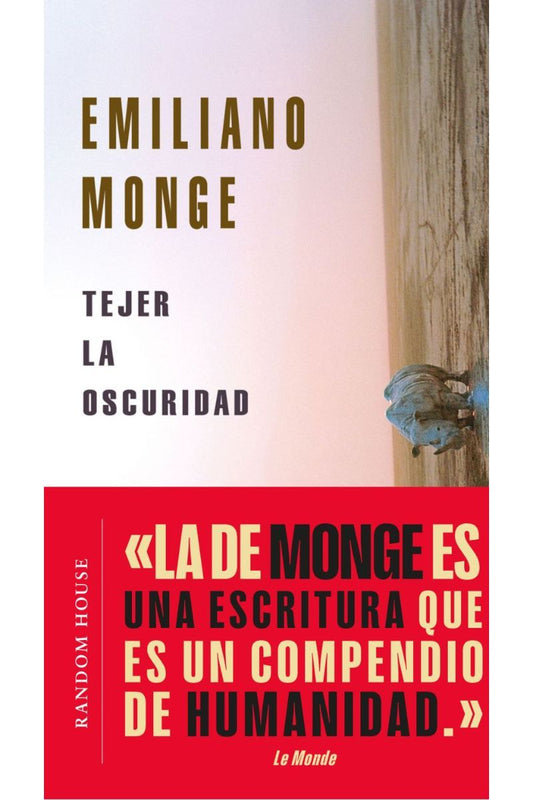 EMILIANO MONGE

TEJER LA OSCURIDAD

RANDOM HOUSE

«LA DE MONGE ES UNA ESCRITURA QUE ES UN COMPENDIO DE HUMANIDAD.»

Le Monde